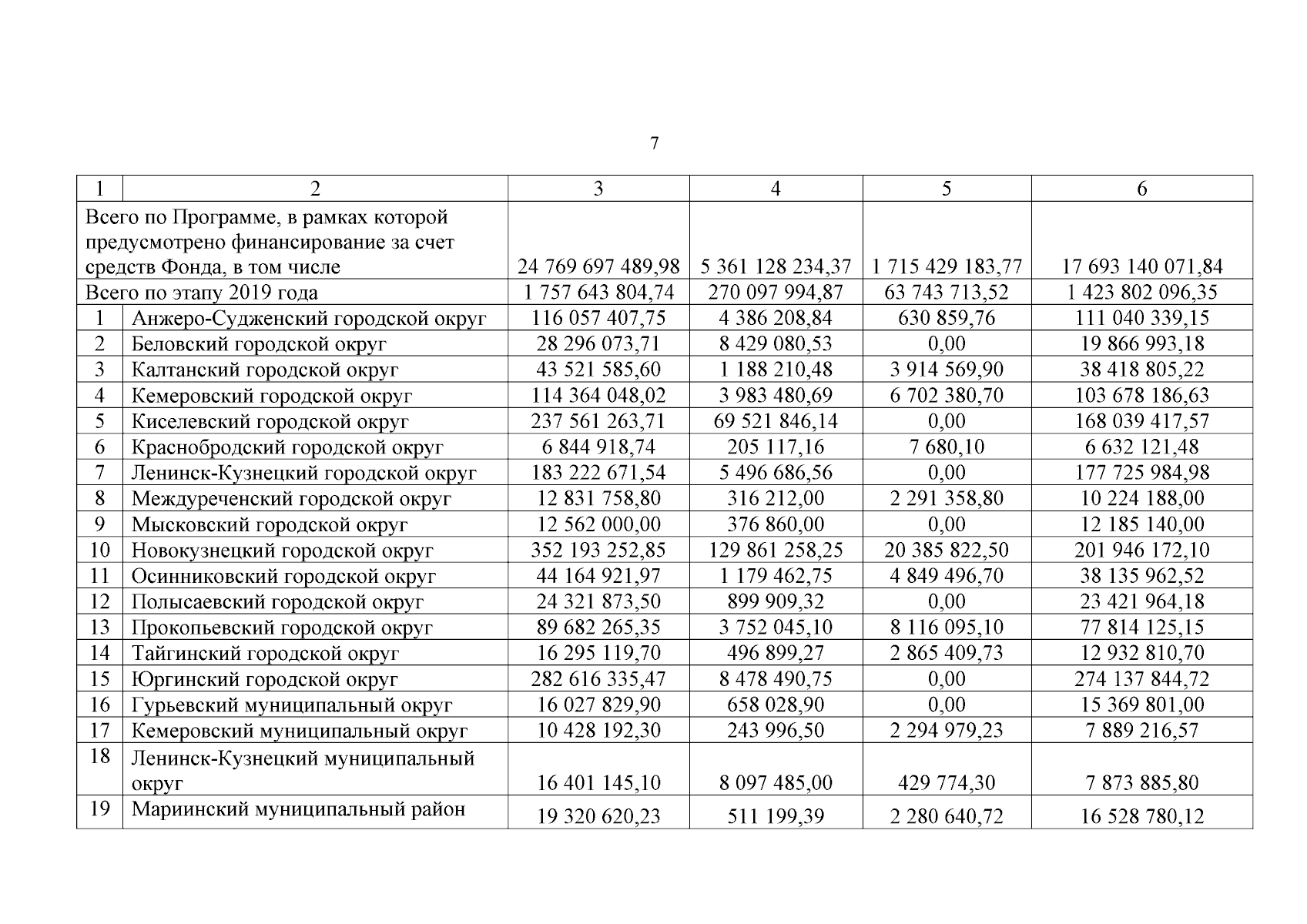 7

| 1 | 2 | 3 | 4 | 5 | 6 |
|---|---|---|---|---|---|
| Всего по Программе, в рамках которой предусмотрено финансирование за счет средств Фонда, в том числе | | 24 769 697 489,98 | 5 361 128 234,37 | 1 715 429 183,77 | 17 693 140 071,84 |
| Всего по этапу 2019 года | | 1 757 643 804,74 | 270 097 994,87 | 63 743 713,52 | 1 423 802 096,35 |
| 1 | Анжеро-Судженский городской округ | 116 057 407,75 | 4 386 208,84 | 630 859,76 | 111 040 339,15 |
| 2 | Беловский городской округ | 28 296 073,71 | 8 429 080,53 | 0,00 | 19 866 993,18 |
| 3 | Калтанский городской округ | 43 521 585,60 | 1 188 210,48 | 3 914 569,90 | 38 418 805,22 |
| 4 | Кемеровский городской округ | 114 364 048,02 | 3 983 480,69 | 6 702 380,70 | 103 678 186,63 |
| 5 | Киселевский городской округ | 237 561 263,71 | 69 521 846,14 | 0,00 | 168 039 417,57 |
| 6 | Краснобродский городской округ | 6 844 918,74 | 205 117,16 | 7 680,10 | 6 632 121,48 |
| 7 | Ленинск-Кузнецкий городской округ | 183 222 671,54 | 5 496 686,56 | 0,00 | 177 725 984,98 |
| 8 | Междуреченский городской округ | 12 831 758,80 | 316 212,00 | 2 291 358,80 | 10 224 188,00 |
| 9 | Мысковский городской округ | 12 562 000,00 | 376 860,00 | 0,00 | 12 185 140,00 |
| 10 | Новокузнецкий городской округ | 352 193 252,85 | 129 861 258,25 | 20 385 822,50 | 201 946 172,10 |
| 11 | Осинниковский городской округ | 44 164 921,97 | 1 179 462,75 | 4 849 496,70 | 38 135 962,52 |
| 12 | Полысаевский городской округ | 24 321 873,50 | 899 909,32 | 0,00 | 23 421 964,18 |
| 13 | Прокопьевский городской округ | 89 682 265,35 | 3 752 045,10 | 8 116 095,10 | 77 814 125,15 |
| 14 | Тайгинский городской округ | 16 295 119,70 | 496 899,27 | 2 865 409,73 | 12 932 810,70 |
| 15 | Юргинский городской округ | 282 616 335,47 | 8 478 490,75 | 0,00 | 274 137 844,72 |
| 16 | Гурьевский муниципальный округ | 16 027 829,90 | 658 028,90 | 0,00 | 15 369 801,00 |
| 17 | Кемеровский муниципальный округ | 10 428 192,30 | 243 996,50 | 2 294 979,23 | 7 889 216,57 |
| 18 | Ленинск-Кузнецкий муниципальный округ | 16 401 145,10 | 8 097 485,00 | 429 774,30 | 7 873 885,80 |
| 19 | Мариинский муниципальный район | 19 320 620,23 | 511 199,39 | 2 280 640,72 | 16 528 780,12 |